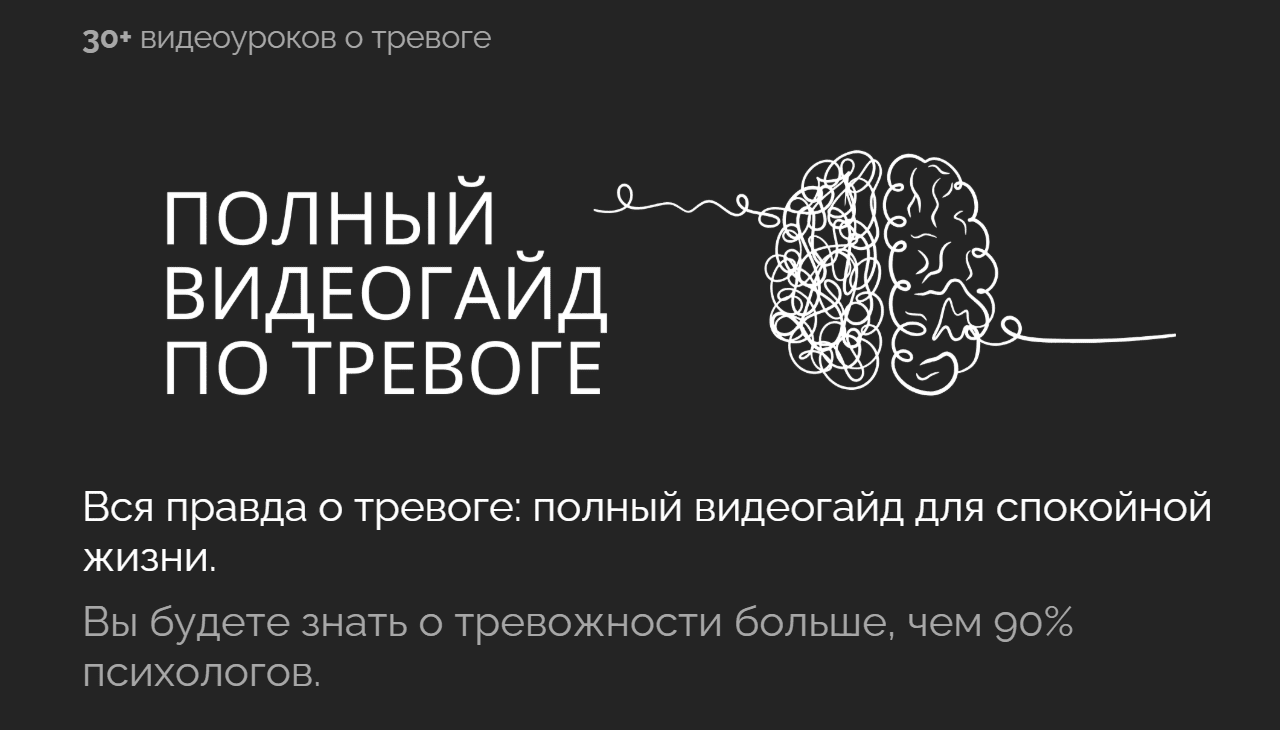 30+ видеоуроков о тревоге

ПОЛНЫЙ ВИДЕОГАЙД ПО ТРЕВОГЕ

Вся правда о тревоге: полный видеогайд для спокойной жизни.

Вы будете знать о тревожности больше, чем 90% психологов.